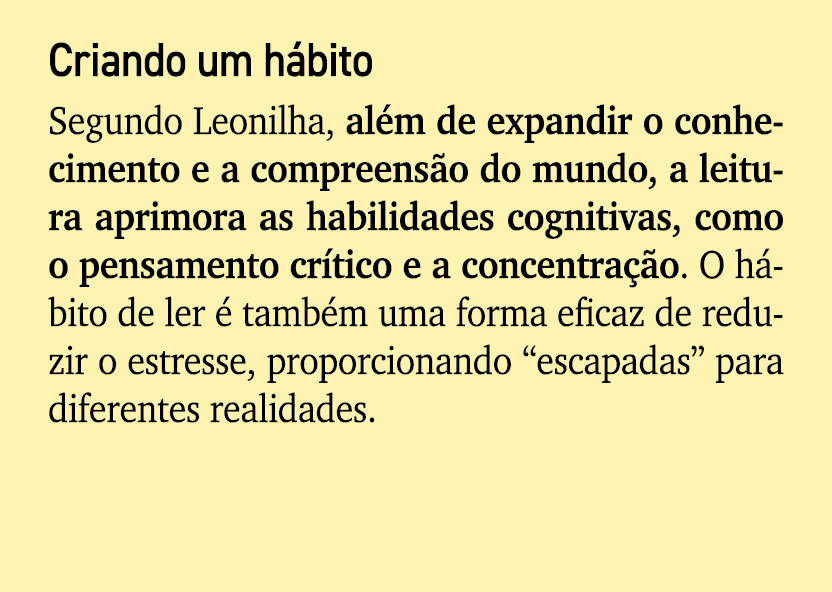 Criando um hábito

Segundo Leonilha, além de expandir o conhecimento e a compreensão do mundo, a leitura aprimora as habilidades cognitivas, como o pensamento crítico e a concentração. O hábito de ler é também uma forma eficaz de reduzir o estresse, proporcionando “escapadas” para diferentes realidades.